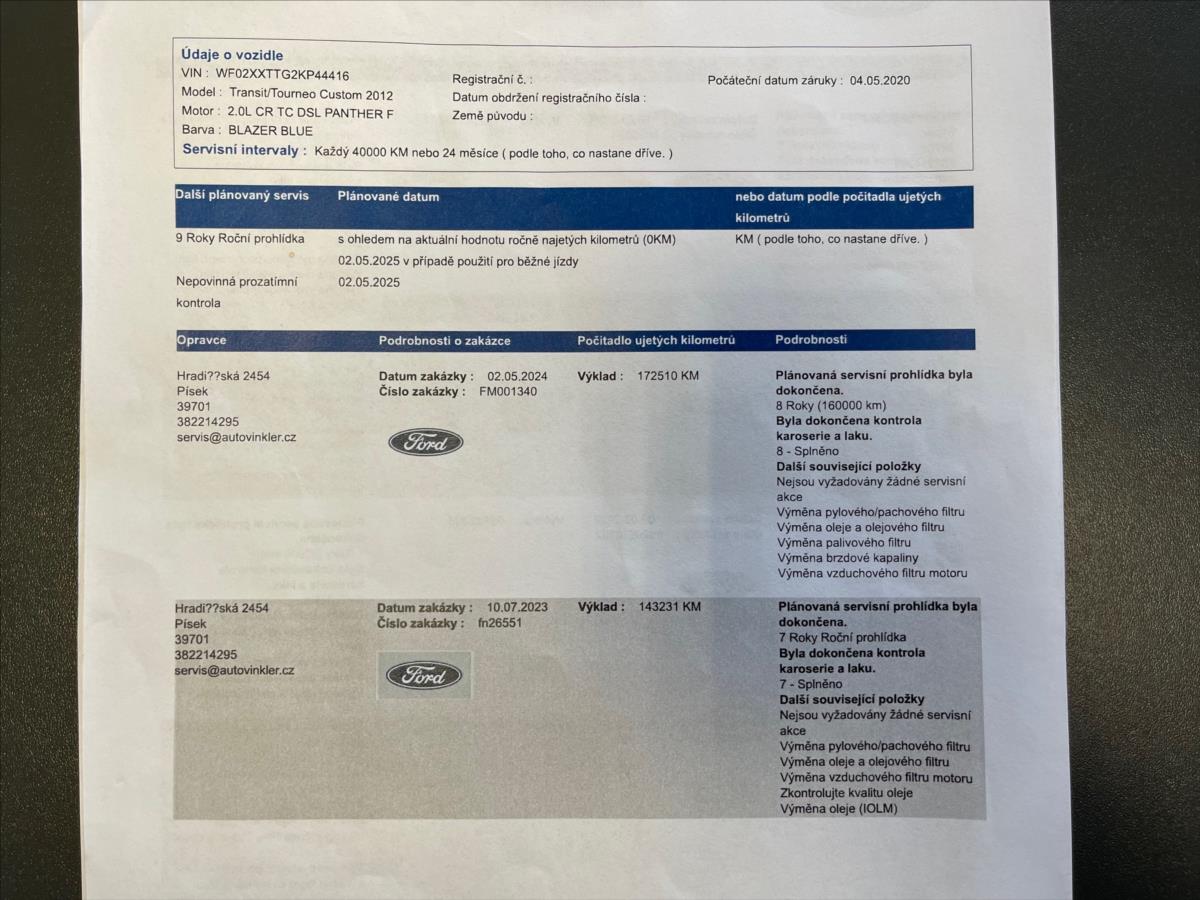 Údaje o vozidle
VIN : WF02XXTTG2KP44416
Model : Transit/Tourneo Custom 2012
Motor : 2.0L CR TC DSL PANTHER F
Barva : BLAZER BLUE

Registrační č. :
Datum obdržení registračního čísla :
Země původu :

Počáteční datum záruky : 04.05.2020

Servisní intervaly : Každý 40000 KM nebo 24 měsíce ( podle toho, co nastane dříve. )

| Další plánovaný servis | Plánované datum | nebo datum podle počitadla ujetých kilometrů |
|---|---|---|
| 9 Roky Roční prohlídka | s ohledem na aktuální hodnotu ročně najetých kilometrů (0KM) 02.05.2025 v případě použití pro běžné jízdy | KM ( podle toho, co nastane dříve. ) |
| Nepovinná prozatímní kontrola | 02.05.2025 | |

| Opravce | Podrobnosti o zakázce | Počitadlo ujetých kilometrů | Podrobnosti |
|---|---|---|---|
| Hradi??ská 2454 Písek 39701 382214295 servis@autovinkler.cz | Datum zakázky : 02.05.2024 Číslo zakázky : FM001340 Ford | Výklad : 172510 KM | Plánovaná servisní prohlídka byla dokončena. 8 Roky (160000 km) Byla dokončena kontrola karoserie a laku. 8 - Splněno Další související položky Nejsou vyžadovány žádné servisní akce Výměna pylového/pachového filtru Výměna oleje a olejového filtru Výměna palivového filtru Výměna brzdové kapaliny Výměna vzduchového filtru motoru |
| Hradi??ská 2454 Písek 39701 382214295 servis@autovinkler.cz | Datum zakázky : 10.07.2023 Číslo zakázky : fn26551 Ford | Výklad : 143231 KM | Plánovaná servisní prohlídka byla dokončena. 7 Roky Roční prohlídka Byla dokončena kontrola karoserie a laku. 7 - Splněno Další související položky Nejsou vyžadovány žádné servisní akce Výměna pylového/pachového filtru Výměna oleje a olejového filtru Výměna vzduchového filtru motoru Zkontrolujte kvalitu oleje Výměna oleje (IOLM) |